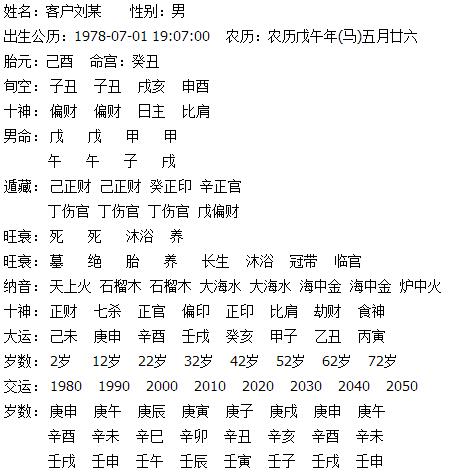 姓名：客户刘某　　性别：男
出生公历：1978-07-01 19:07:00　农历：农历戊午年(马)五月廿六
胎元：己酉　命宫：癸丑
旬空：子丑　子丑　戌亥　申酉
十神：偏财　偏财　日主　比肩
男命：戊　戊　甲　甲
午　午　子　戌
遁藏：己正财 己正财 癸正印 辛正官
丁伤官 丁伤官 丁伤官 戊偏财
旺衰：死　死　沐浴　养
旺衰：墓　绝　胎　养　长生　沐浴　冠带　临官
纳音：天上火 石榴木 石榴木 大海水 大海水 海中金 海中金 炉中火
十神：正财　七杀　正官　偏印　正印　比肩　劫财　食神
大运：己未　庚申　辛酉　壬戌　癸亥　甲子　乙丑　丙寅
岁数：2岁　12岁　22岁　32岁　42岁　52岁　62岁　72岁
交运：1980　1990　2000　2010　2020　2030　2040　2050
岁数：庚申　庚午　庚辰　庚寅　庚子　庚戌　庚申　庚午
辛酉　辛未　辛巳　辛卯　辛丑　辛亥　辛酉　辛未
壬戌　壬申　壬午　壬辰　壬寅　壬子　壬戌　壬申